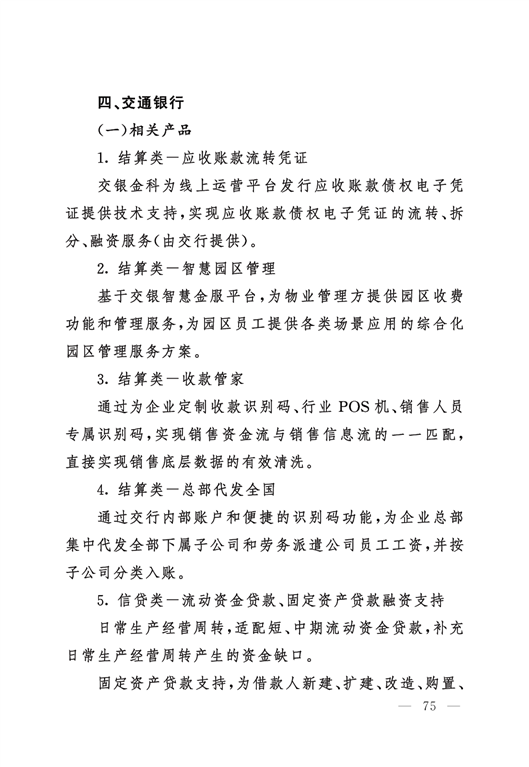 四、交通银行

（一）相关产品

1. 结算类—应收账款流转凭证

交银金科为线上运营平台发行应收账款债权电子凭证提供技术支持，实现应收账款债权电子凭证的流转、拆分、融资服务（由交行提供）。

2. 结算类—智慧园区管理

基于交银智慧金服平台，为物业管理方提供园区收费功能和管理服务，为园区员工提供各类场景应用的综合化园区管理服务方案。

3. 结算类—收款管家

通过为企业定制收款识别码、行业 POS 机、销售人员专属识别码，实现销售资金流与销售信息流的一一匹配，直接实现销售底层数据的有效清洗。

4. 结算类—总部代发全国

通过交行内部账户和便捷的识别码功能，为企业总部集中代发全部下属子公司和劳务派遣公司员工工资，并按子公司分类入账。

5. 信贷类—流动资金贷款、固定资产贷款融资支持

日常生产经营周转，适配短、中期流动资金贷款，补充日常生产经营周转产生的资金缺口。

固定资产贷款支持，为借款人新建、扩建、改造、购置、

— 75 —